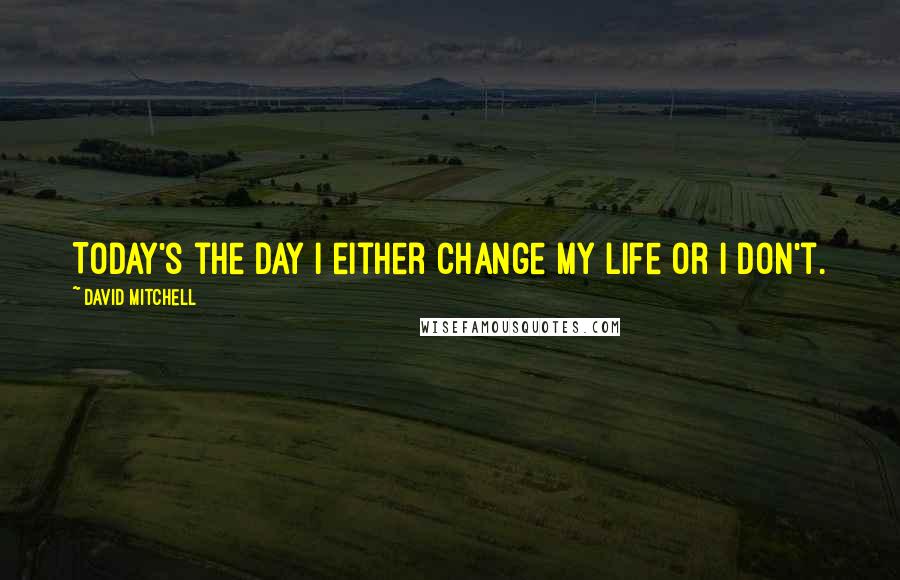 TODAY'S THE DAY I EITHER CHANGE MY LIFE OR I DON'T.

~ DAVID MITCHELL

WISEFAMOUSQUOTES.COM